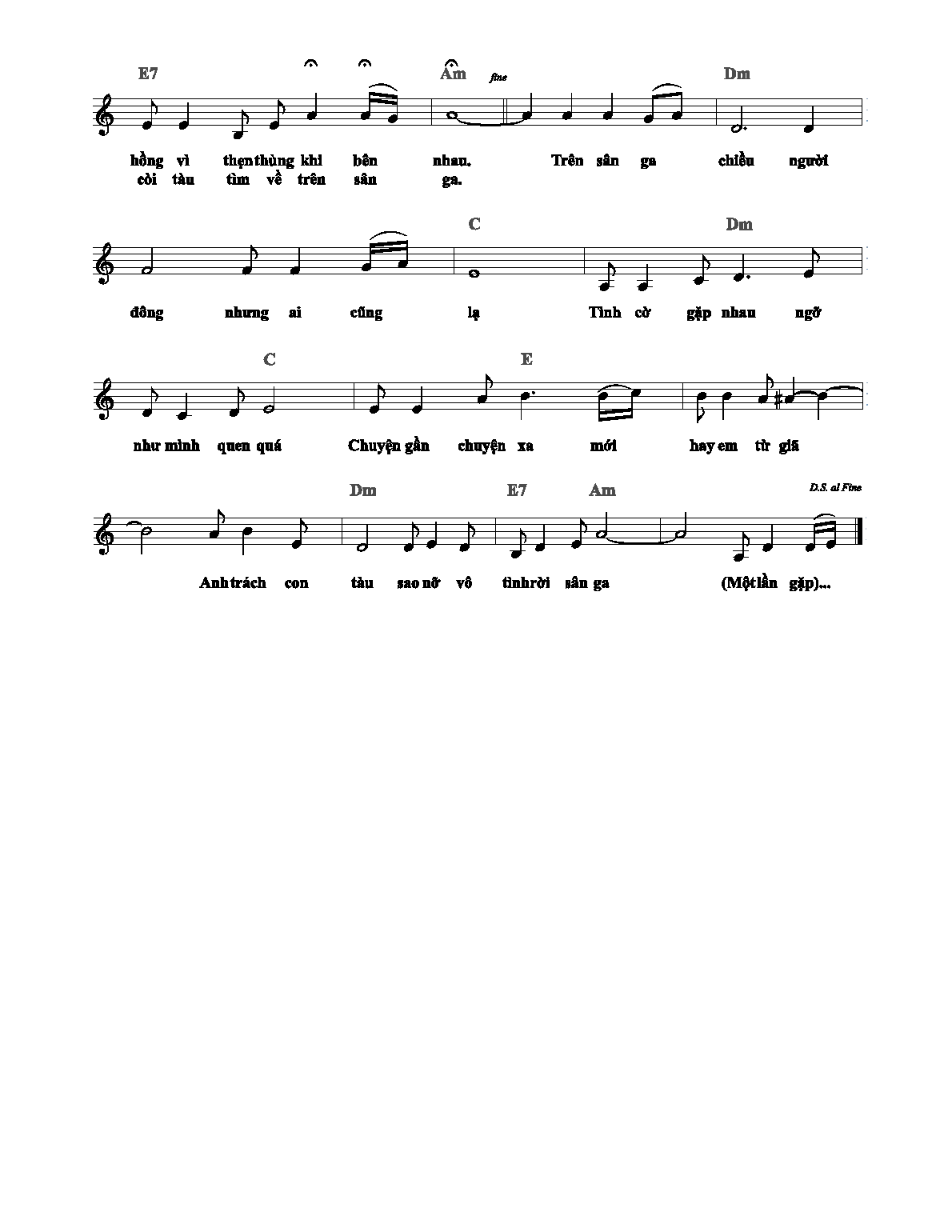 E7 Am fine Dm

hồng vì thẹn thùng khi bên nhau. Trên sân ga chiều người
còi tàu tìm về trên sân ga.

C Dm

đông nhưng ai cũng lạ Tình cờ gặp nhau ngỡ

C E

như mình quen quá Chuyện gần chuyện xa mới hay em từ giã

Dm E7 Am D.S. al Fine

Anh trách con tàu sao nỡ vô tình rời sân ga (Một lần gặp)...